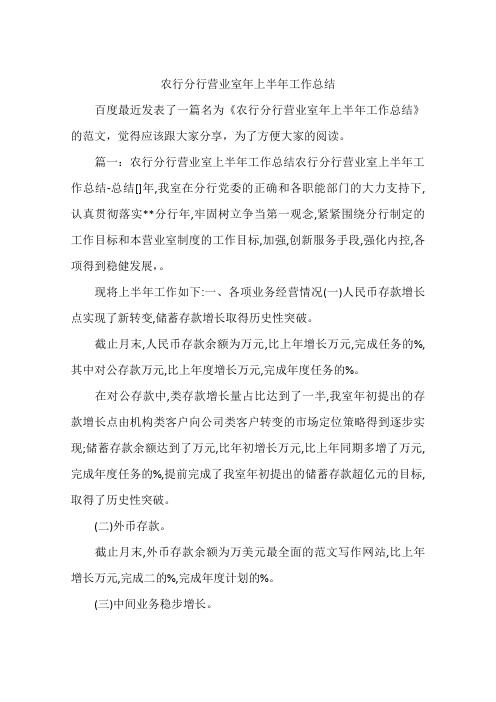 农行分行营业室年上半年工作总结

百度最近发表了一篇名为《农行分行营业室年上半年工作总结》的范文，觉得应该跟大家分享，为了方便大家的阅读。

篇一：农行分行营业室上半年工作总结农行分行营业室上半年工作总结-总结[]年,我室在分行党委的正确和各职能部门的大力支持下,认真贯彻落实**分行年,牢固树立争当第一观念,紧紧围绕分行制定的工作目标和本营业室制度的工作目标,加强,创新服务手段,强化内控,各项得到稳健发展,。

现将上半年工作如下:一、各项业务经营情况(一)人民币存款增长点实现了新转变,储蓄存款增长取得历史性突破。

截止月末,人民币存款余额为万元,比上年增长万元,完成任务的%,其中对公存款万元,比上年度增长万元,完成年度任务的%。

在对公存款中,类存款增长量占比达到了一半,我室年初提出的存款增长点由机构类客户向公司类客户转变的市场定位策略得到逐步实现;储蓄存款余额达到了万元,比年初增长万元,比上年同期多增了万元,完成年度任务的%,提前完成了我室年初提出的储蓄存款超亿元的目标,取得了历史性突破。

(二)外币存款。

截止月末,外币存款余额为万美元最全面的范文写作网站,比上年增长万元,完成二的%,完成年度计划的%。

(三)中间业务稳步增长。